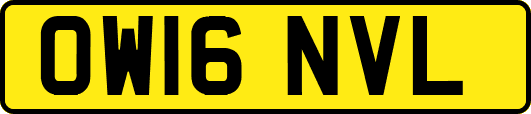 OW16 NVL